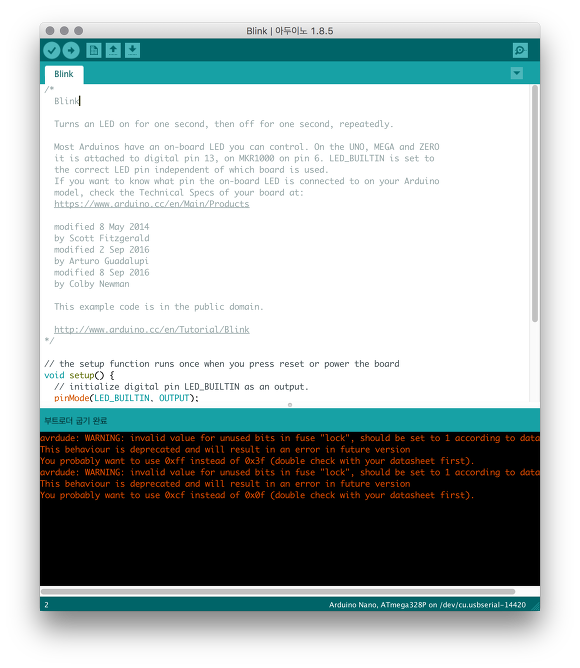 Blink | 아두이노 1.8.5

Blink

/*
  Blink

  Turns an LED on for one second, then off for one second, repeatedly.

  Most Arduinos have an on-board LED you can control. On the UNO, MEGA and ZERO
  it is attached to digital pin 13, on MKR1000 on pin 6. LED_BUILTIN is set to
  the correct LED pin independent of which board is used.
  If you want to know what pin the on-board LED is connected to on your Arduino
  model, check the Technical Specs of your board at:
  https://www.arduino.cc/en/Main/Products

  modified 8 May 2014
  by Scott Fitzgerald
  modified 2 Sep 2016
  by Arturo Guadalupi
  modified 8 Sep 2016
  by Colby Newman

  This example code is in the public domain.

  http://www.arduino.cc/en/Tutorial/Blink
*/

// the setup function runs once when you press reset or power the board
void setup() {
  // initialize digital pin LED_BUILTIN as an output.
  pinMode(LED_BUILTIN, OUTPUT);

부트로더 굽기 완료

avrdude: WARNING: invalid value for unused bits in fuse "lock", should be set to 1 according to data
This behaviour is deprecated and will result in an error in future version
You probably want to use 0xff instead of 0x3f (double check with your datasheet first).
avrdude: WARNING: invalid value for unused bits in fuse "lock", should be set to 1 according to data
This behaviour is deprecated and will result in an error in future version
You probably want to use 0xcf instead of 0x0f (double check with your datasheet first).

2

Arduino Nano, ATmega328P on /dev/cu.usbserial-14420